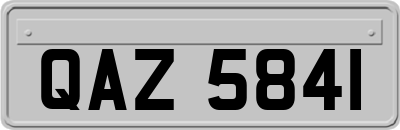 QAZ 5841